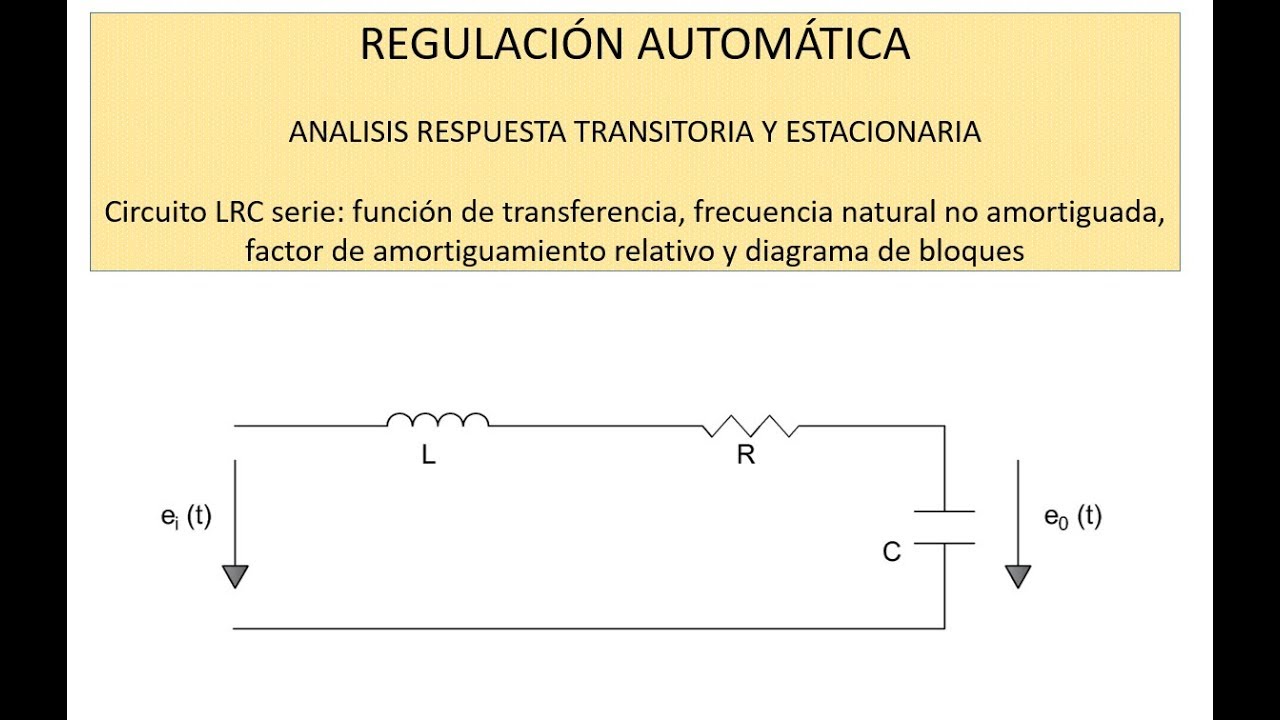 REGULACIÓN AUTOMÁTICA

ANALISIS RESPUESTA TRANSITORIA Y ESTACIONARIA

Circuito LRC serie: función de transferencia, frecuencia natural no amortiguada, factor de amortiguamiento relativo y diagrama de bloques

L

R

$e_i$ (t)

C

$e_0$ (t)